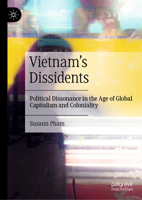 Vietnam's Dissidents

Political Dissonance in the Age of Global Capitalism and Coloniality

Susann Pham

palgrave macmillan